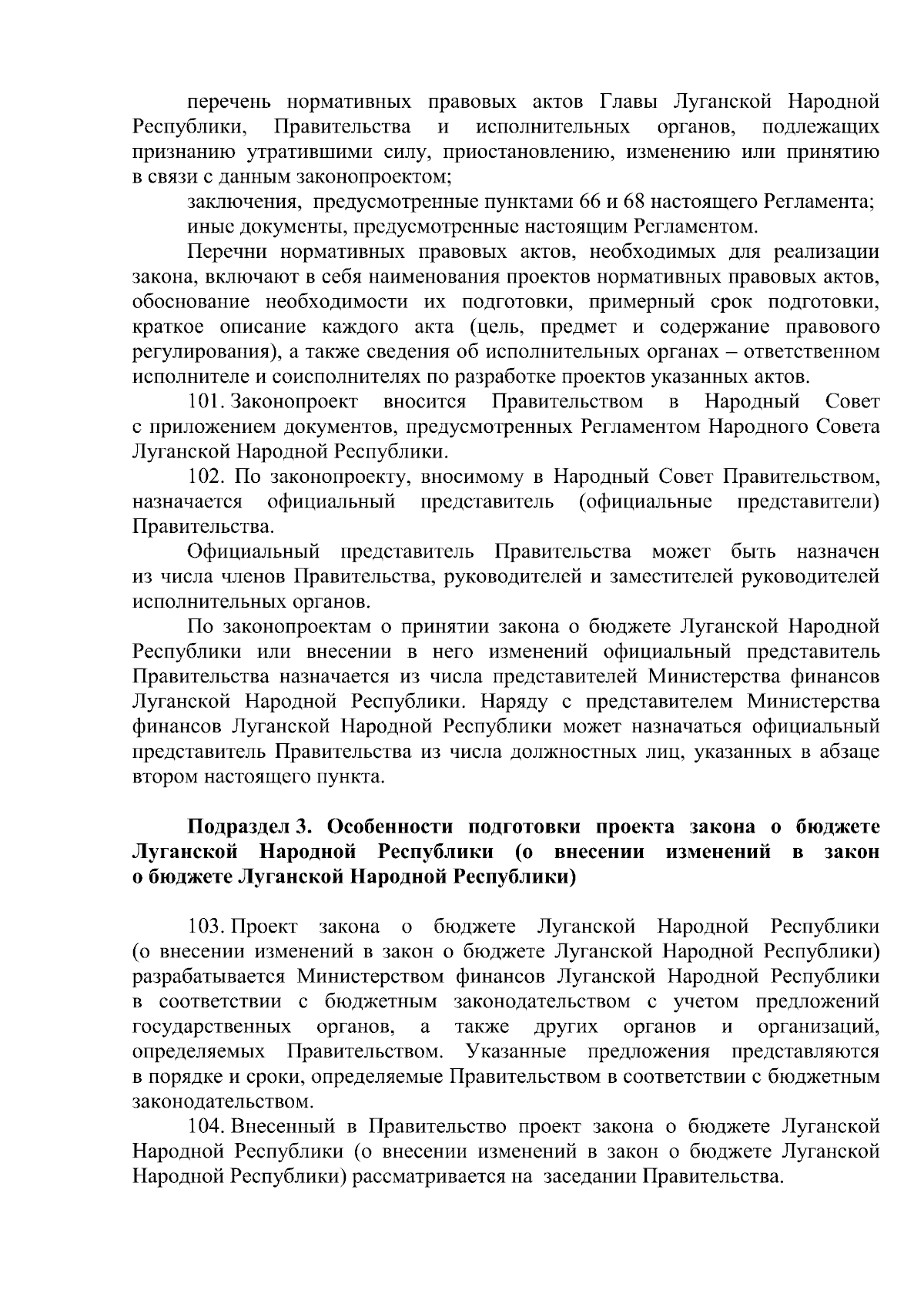 перечень нормативных правовых актов Главы Луганской Народной Республики, Правительства и исполнительных органов, подлежащих признанию утратившими силу, приостановлению, изменению или принятию в связи с данным законопроектом;

заключения, предусмотренные пунктами 66 и 68 настоящего Регламента;

иные документы, предусмотренные настоящим Регламентом.

Перечни нормативных правовых актов, необходимых для реализации закона, включают в себя наименования проектов нормативных правовых актов, обоснование необходимости их подготовки, примерный срок подготовки, краткое описание каждого акта (цель, предмет и содержание правового регулирования), а также сведения об исполнительных органах – ответственном исполнителе и соисполнителях по разработке проектов указанных актов.

101. Законопроект вносится Правительством в Народный Совет с приложением документов, предусмотренных Регламентом Народного Совета Луганской Народной Республики.

102. По законопроекту, вносимому в Народный Совет Правительством, назначается официальный представитель (официальные представители) Правительства.

Официальный представитель Правительства может быть назначен из числа членов Правительства, руководителей и заместителей руководителей исполнительных органов.

По законопроектам о принятии закона о бюджете Луганской Народной Республики или внесении в него изменений официальный представитель Правительства назначается из числа представителей Министерства финансов Луганской Народной Республики. Наряду с представителем Министерства финансов Луганской Народной Республики может назначаться официальный представитель Правительства из числа должностных лиц, указанных в абзаце втором настоящего пункта.

Подраздел 3. Особенности подготовки проекта закона о бюджете Луганской Народной Республики (о внесении изменений в закон о бюджете Луганской Народной Республики)

103. Проект закона о бюджете Луганской Народной Республики (о внесении изменений в закон о бюджете Луганской Народной Республики) разрабатывается Министерством финансов Луганской Народной Республики в соответствии с бюджетным законодательством с учетом предложений государственных органов, а также других органов и организаций, определяемых Правительством. Указанные предложения представляются в порядке и сроки, определяемые Правительством в соответствии с бюджетным законодательством.

104. Внесенный в Правительство проект закона о бюджете Луганской Народной Республики (о внесении изменений в закон о бюджете Луганской Народной Республики) рассматривается на заседании Правительства.